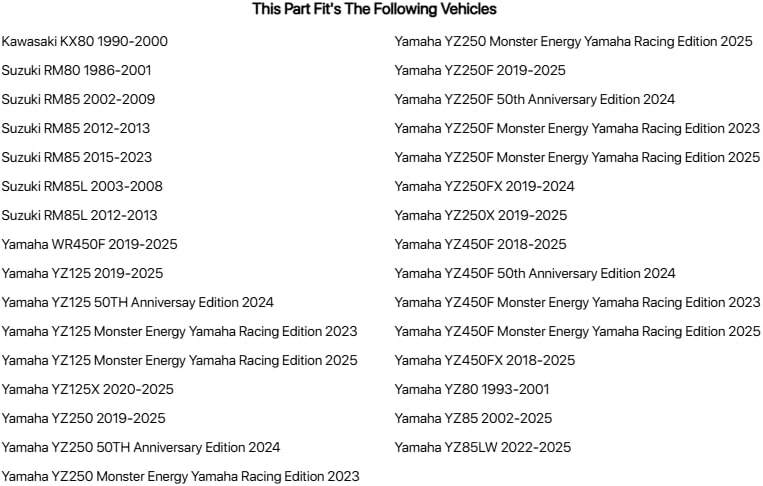 This Part Fit's The Following Vehicles

Kawasaki KX80 1990-2000
Suzuki RM80 1986-2001
Suzuki RM85 2002-2009
Suzuki RM85 2012-2013
Suzuki RM85 2015-2023
Suzuki RM85L 2003-2008
Suzuki RM85L 2012-2013
Yamaha WR450F 2019-2025
Yamaha YZ125 2019-2025
Yamaha YZ125 50TH Anniversay Edition 2024
Yamaha YZ125 Monster Energy Yamaha Racing Edition 2023
Yamaha YZ125 Monster Energy Yamaha Racing Edition 2025
Yamaha YZ125X 2020-2025
Yamaha YZ250 2019-2025
Yamaha YZ250 50TH Anniversary Edition 2024
Yamaha YZ250 Monster Energy Yamaha Racing Edition 2023

Yamaha YZ250 Monster Energy Yamaha Racing Edition 2025
Yamaha YZ250F 2019-2025
Yamaha YZ250F 50th Anniversary Edition 2024
Yamaha YZ250F Monster Energy Yamaha Racing Edition 2023
Yamaha YZ250F Monster Energy Yamaha Racing Edition 2025
Yamaha YZ250FX 2019-2024
Yamaha YZ250X 2019-2025
Yamaha YZ450F 2018-2025
Yamaha YZ450F 50th Anniversary Edition 2024
Yamaha YZ450F Monster Energy Yamaha Racing Edition 2023
Yamaha YZ450F Monster Energy Yamaha Racing Edition 2025
Yamaha YZ450FX 2018-2025
Yamaha YZ80 1993-2001
Yamaha YZ85 2002-2025
Yamaha YZ85LW 2022-2025